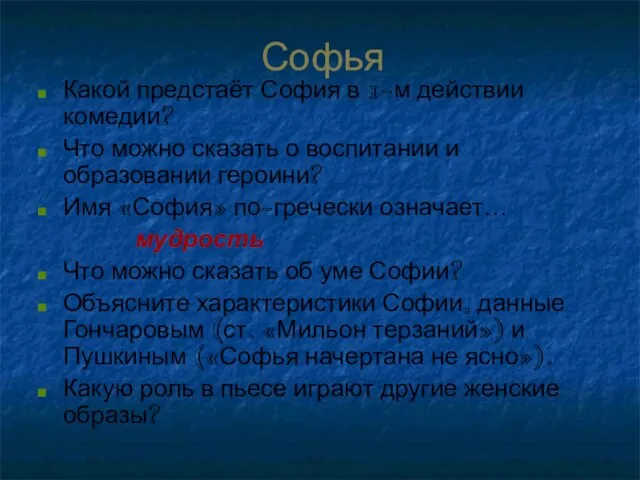 Софья

Какой предстаёт София в I-м действии комедии?

Что можно сказать о воспитании и образовании героини?

Имя «София» по-гречески означает…

мудрость

Что можно сказать об уме Софии?

Объясните характеристики Софии, данные Гончаровым (ст. «Мильон терзаний») и Пушкиным («Софья начертана не ясно»).

Какую роль в пьесе играют другие женские образы?